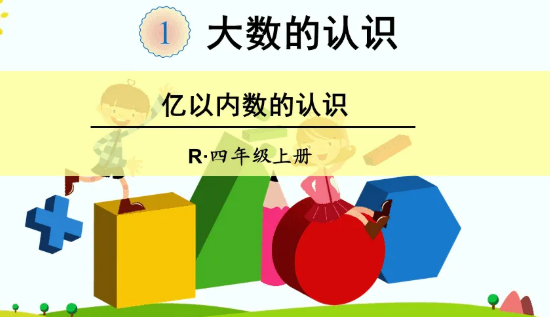 1 大数的认识

亿以内数的认识

R·四年级上册